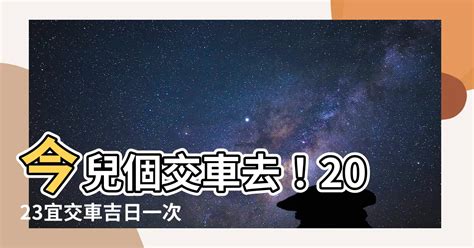 今兒個交車去！2023宜交車吉日一次